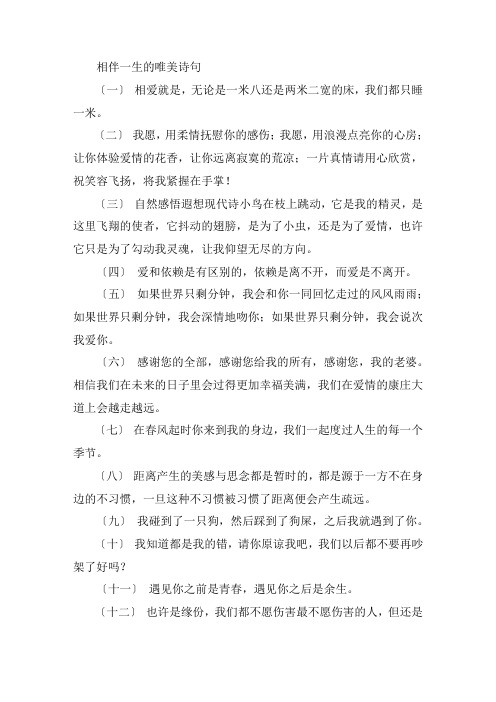 相伴一生的唯美诗句

〔一〕 相爱就是，无论是一米八还是两米二宽的床，我们都只睡一米。

〔二〕 我愿，用柔情抚慰你的感伤；我愿，用浪漫点亮你的心房；让你体验爱情的花香，让你远离寂寞的荒凉；一片真情请用心欣赏，祝笑容飞扬，将我紧握在手掌！

〔三〕 自然感悟遐想现代诗小鸟在枝上跳动，它是我的精灵，是这里飞翔的使者，它抖动的翅膀，是为了小虫，还是为了爱情，也许它只是为了勾动我灵魂，让我仰望无尽的方向。

〔四〕 爱和依赖是有区别的，依赖是离不开，而爱是不离开。

〔五〕 如果世界只剩分钟，我会和你一同回忆走过的风风雨雨；如果世界只剩分钟，我会深情地吻你；如果世界只剩分钟，我会说次我爱你。

〔六〕 感谢您的全部，感谢您给我的所有，感谢您，我的老婆。相信我们在未来的日子里会过得更加幸福美满，我们在爱情的康庄大道上会越走越远。

〔七〕 在春风起时你来到我的身边，我们一起度过人生的每一个季节。

〔八〕 距离产生的美感与思念都是暂时的，都是源于一方不在身边的不习惯，一旦这种不习惯被习惯了距离便会产生疏远。

〔九〕 我碰到了一只狗，然后踩到了狗屎，之后我就遇到了你。

〔十〕 我知道都是我的错，请你原谅我吧，我们以后都不要再吵架了好吗？

〔十一〕 遇见你之前是青春，遇见你之后是余生。

〔十二〕 也许是缘份，我们都不愿伤害最不愿伤害的人，但还是